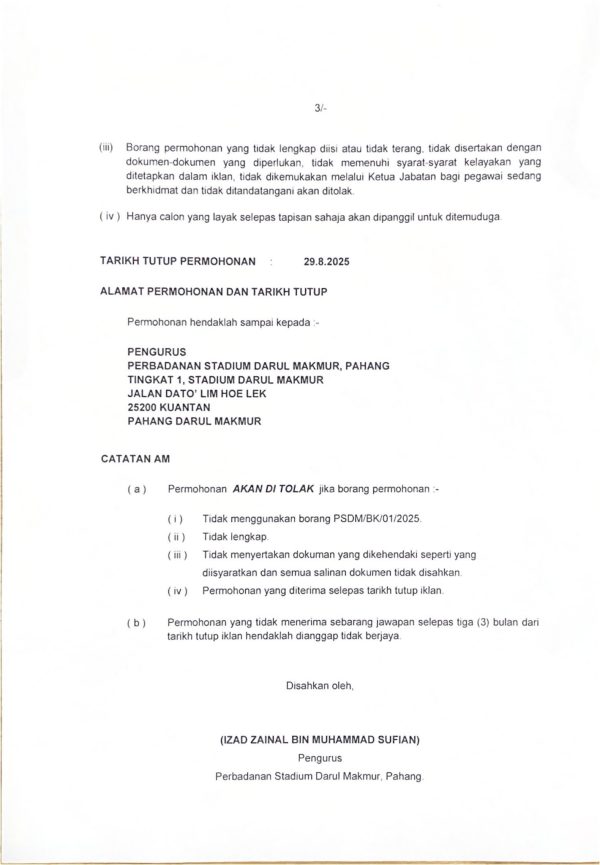 3/-

(iii) Borang permohonan yang tidak lengkap diisi atau tidak terang, tidak disertakan dengan dokumen-dokumen yang diperlukan, tidak memenuhi syarat-syarat kelayakan yang ditetapkan dalam iklan, tidak dikemukakan melalui Ketua Jabatan bagi pegawai sedang berkhidmat dan tidak ditandatangani akan ditolak.

( iv ) Hanya calon yang layak selepas tapisan sahaja akan dipanggil untuk ditemuduga.

TARIKH TUTUP PERMOHONAN : 29.8.2025

ALAMAT PERMOHONAN DAN TARIKH TUTUP

Permohonan hendaklah sampai kepada :-

PENGURUS
PERBADANAN STADIUM DARUL MAKMUR, PAHANG
TINGKAT 1, STADIUM DARUL MAKMUR
JALAN DATO' LIM HOE LEK
25200 KUANTAN
PAHANG DARUL MAKMUR

CATATAN AM

( a ) Permohonan AKAN DI TOLAK jika borang permohonan :-

( i ) Tidak menggunakan borang PSDM/BK/01/2025.
( ii ) Tidak lengkap.
( iii ) Tidak menyertakan dokuman yang dikehendaki seperti yang diisyaratkan dan semua salinan dokumen tidak disahkan.
( iv ) Permohonan yang diterima selepas tarikh tutup iklan.

( b ) Permohonan yang tidak menerima sebarang jawapan selepas tiga (3) bulan dari tarikh tutup iklan hendaklah dianggap tidak berjaya.

Disahkan oleh,

(IZAD ZAINAL BIN MUHAMMAD SUFIAN)
Pengurus
Perbadanan Stadium Darul Makmur, Pahang.